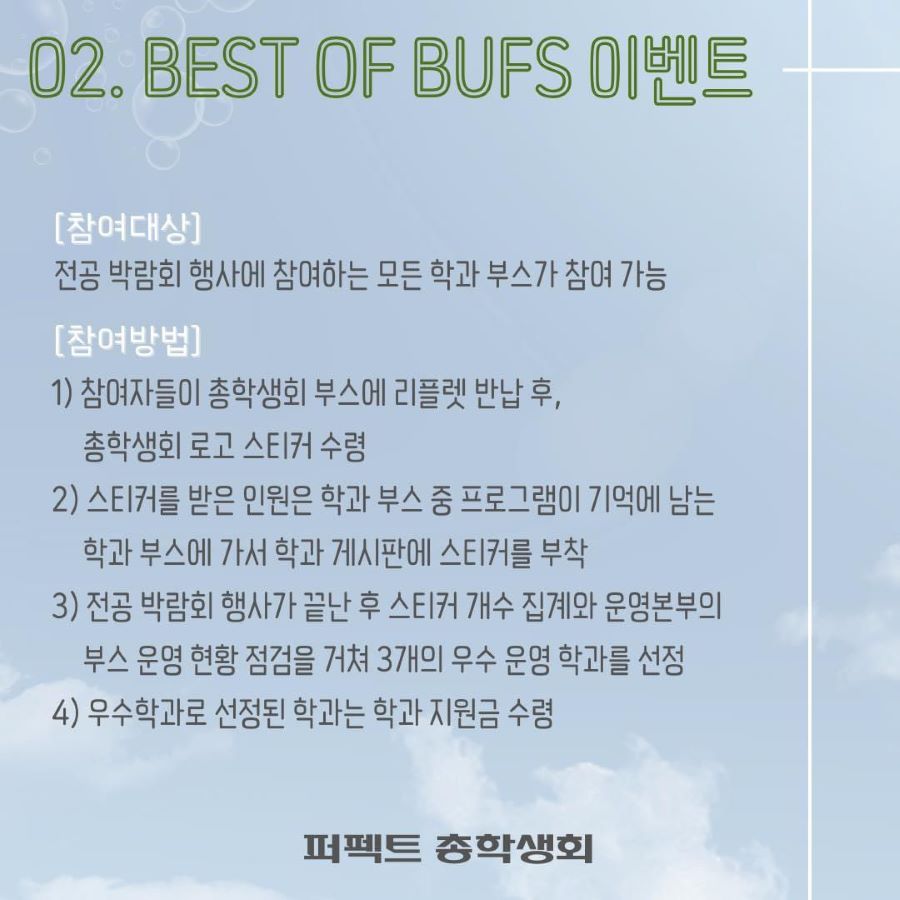 02. BEST OF BUFS 이벤트

[참여대상]
전공 박람회 행사에 참여하는 모든 학과 부스가 참여 가능

[참여방법]
1) 참여자들이 총학생회 부스에 리플렛 반납 후, 총학생회 로고 스티커 수령
2) 스티커를 받은 인원은 학과 부스 중 프로그램이 기억에 남는 학과 부스에 가서 학과 게시판에 스티커를 부착
3) 전공 박람회 행사가 끝난 후 스티커 개수 집계와 운영본부의 부스 운영 현황 점검을 거쳐 3개의 우수 운영 학과를 선정
4) 우수학과로 선정된 학과는 학과 지원금 수령

퍼펙트 총학생회